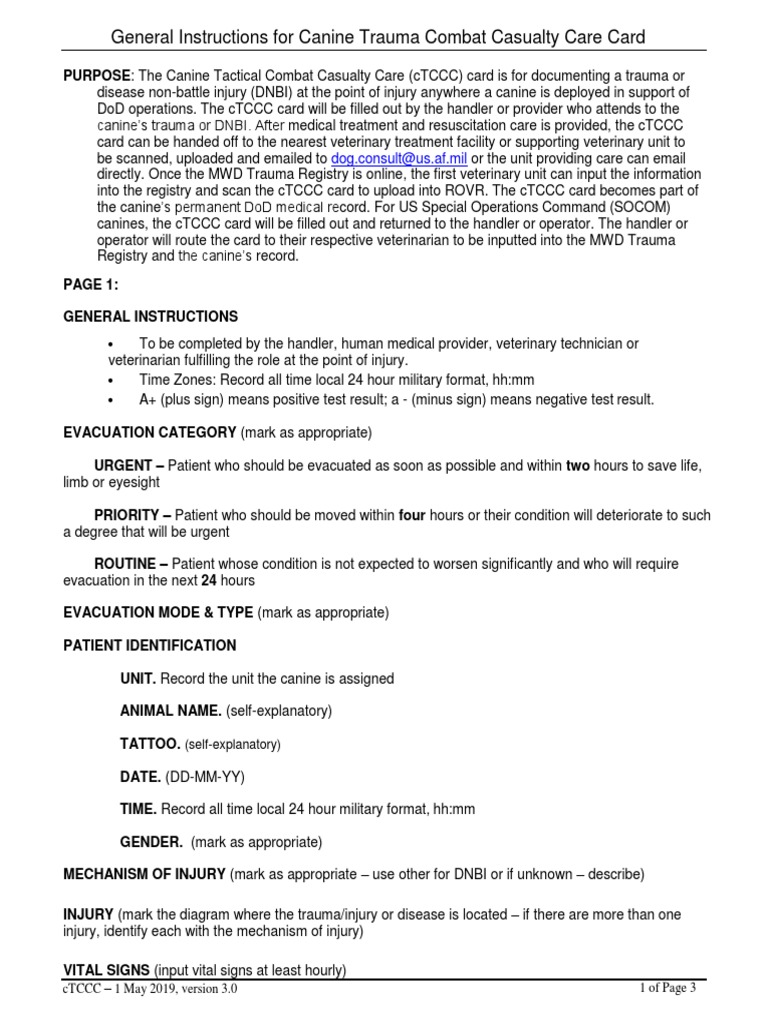 General Instructions for Canine Trauma Combat Casualty Care Card

PURPOSE: The Canine Tactical Combat Casualty Care (cTCCC) card is for documenting a trauma or disease non-battle injury (DNBI) at the point of injury anywhere a canine is deployed in support of DoD operations. The cTCCC card will be filled out by the handler or provider who attends to the canine's trauma or DNBI. After medical treatment and resuscitation care is provided, the cTCCC card can be handed off to the nearest veterinary treatment facility or supporting veterinary unit to be scanned, uploaded and emailed to dog.consult@us.af.mil or the unit providing care can email directly. Once the MWD Trauma Registry is online, the first veterinary unit can input the information into the registry and scan the cTCCC card to upload into ROVR. The cTCCC card becomes part of the canine's permanent DoD medical record. For US Special Operations Command (SOCOM) canines, the cTCCC card will be filled out and returned to the handler or operator. The handler or operator will route the card to their respective veterinarian to be inputted into the MWD Trauma Registry and the canine's record.

PAGE 1:

GENERAL INSTRUCTIONS

• To be completed by the handler, human medical provider, veterinary technician or veterinarian fulfilling the role at the point of injury.
• Time Zones: Record all time local 24 hour military format, hh:mm
• A+ (plus sign) means positive test result; a - (minus sign) means negative test result.

EVACUATION CATEGORY (mark as appropriate)

URGENT – Patient who should be evacuated as soon as possible and within two hours to save life, limb or eyesight

PRIORITY – Patient who should be moved within four hours or their condition will deteriorate to such a degree that will be urgent

ROUTINE – Patient whose condition is not expected to worsen significantly and who will require evacuation in the next 24 hours

EVACUATION MODE & TYPE (mark as appropriate)

PATIENT IDENTIFICATION

UNIT. Record the unit the canine is assigned

ANIMAL NAME. (self-explanatory)

TATTOO. (self-explanatory)

DATE. (DD-MM-YY)

TIME. Record all time local 24 hour military format, hh:mm

GENDER. (mark as appropriate)

MECHANISM OF INJURY (mark as appropriate – use other for DNBI or if unknown – describe)

INJURY (mark the diagram where the trauma/injury or disease is located – if there are more than one injury, identify each with the mechanism of injury)

VITAL SIGNS (input vital signs at least hourly)

cTCCC – 1 May 2019, version 3.0

1 of Page 3